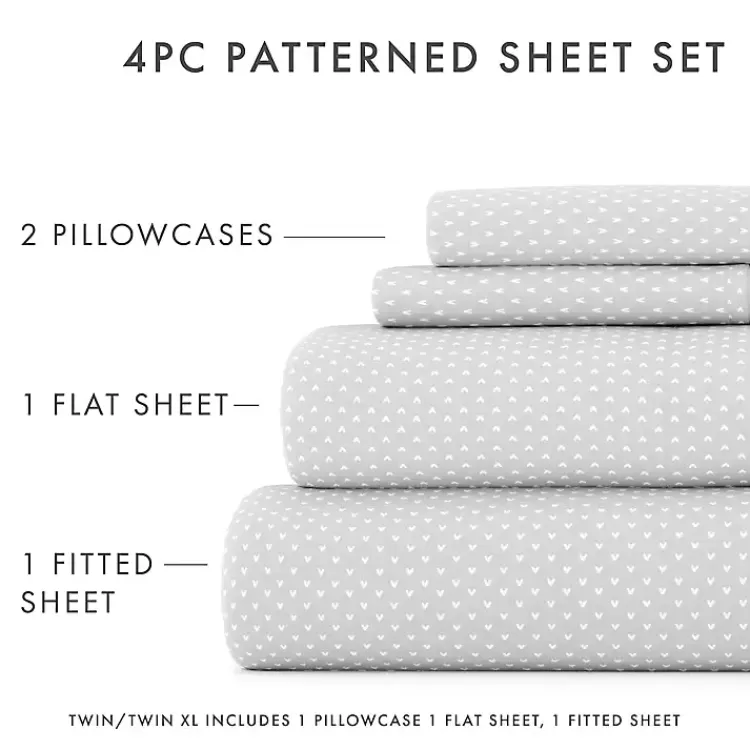 4PC PATTERNED SHEET SET

2 PILLOWCASES

1 FLAT SHEET

1 FITTED
SHEET

TWIN/TWIN XL INCLUDES 1 PILLOWCASE 1 FLAT SHEET, 1 FITTED SHEET